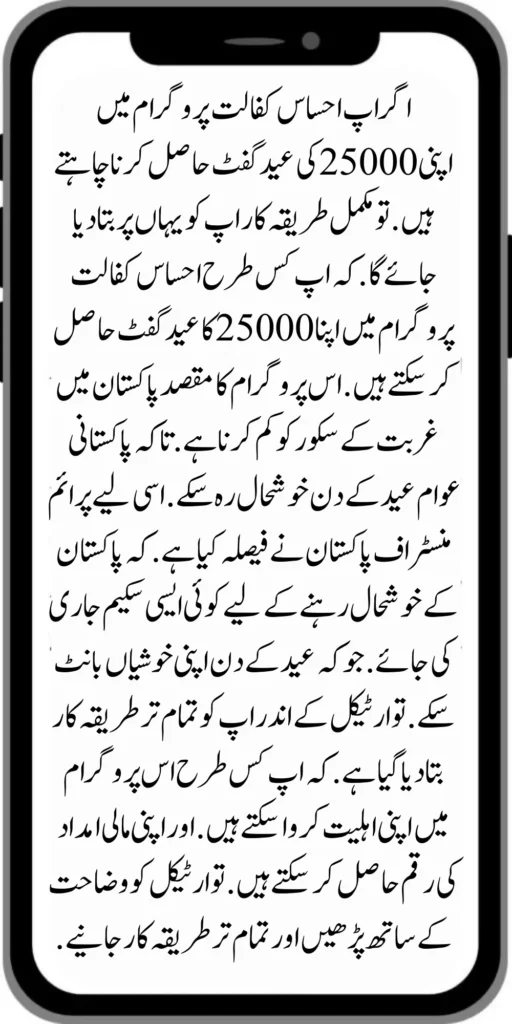 اگر اپ احساس کفالت پروگرام میں اپنی 25000 کی عید گفٹ حاصل کرنا چاہتے ہیں. تو مکمل طریقہ کار اپ کو یہاں پر بتا دیا جائے گا. کہ اپ کس طرح احساس کفالت پروگرام میں اپنا 25000 کا عید گفٹ حاصل کر سکتے ہیں. اس پروگرام کا مقصد پاکستان میں غربت کے سکور کو کم کرنا ہے. تاکہ پاکستانی عوام عید کے دن خوشحال رہ سکے. اسی لیے پرائم منسٹر اف پاکستان نے فیصلہ کیا ہے. کہ پاکستان کے خوشحال رہنے کے لیے کوئی ایسی سکیم جاری کی جائے. جو کہ عید کے دن اپنی خوشیاں بانٹ سکے. تو ارٹیکل کے اندر اپ کو تمام تر طریقہ کار بتا دیا گیا ہے. کہ اپ کس طرح اس پروگرام میں اپنی اہلیت کروا سکتے ہیں. اور اپنی مالی امداد کی رقم حاصل کر سکتے ہیں. تو ارٹیکل کو وضاحت کے ساتھ پڑھیں اور تمام تر طریقہ کار جانیے.